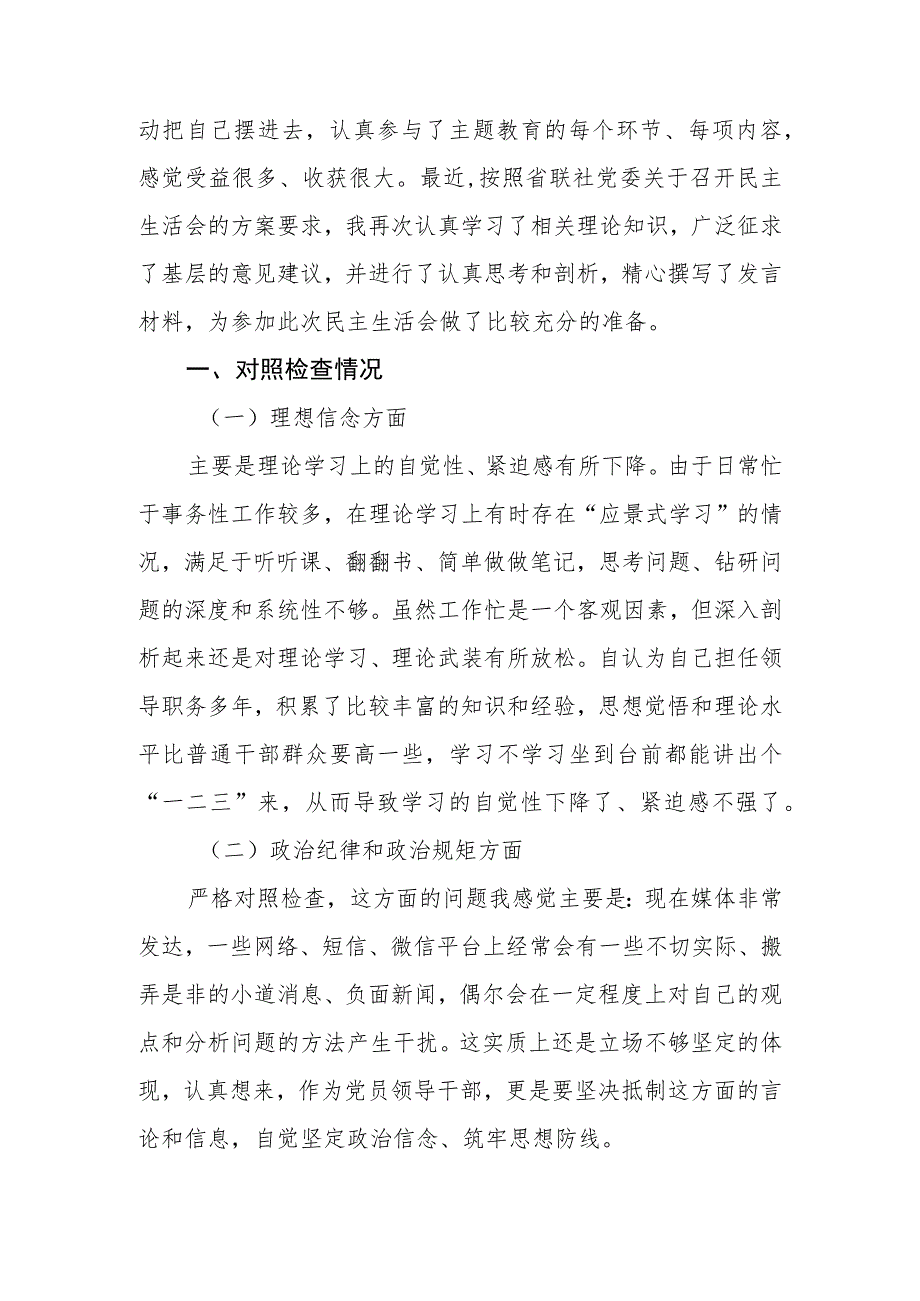 动把自己摆进去，认真参与了主题教育的每个环节、每项内容，感觉受益很多、收获很大。最近，按照省联社党委关于召开民主生活会的方案要求，我再次认真学习了相关理论知识，广泛征求了基层的意见建议，并进行了认真思考和剖析，精心撰写了发言材料，为参加此次民主生活会做了比较充分的准备。

一、对照检查情况

（一）理想信念方面

主要是理论学习上的自觉性、紧迫感有所下降。由于日常忙于事务性工作较多，在理论学习上有时存在“应景式学习”的情况，满足于听听课、翻翻书、简单做做笔记，思考问题、钻研问题的深度和系统性不够。虽然工作忙是一个客观因素，但深入剖析起来还是对理论学习、理论武装有所放松。自认为自己担任领导职务多年，积累了比较丰富的知识和经验，思想觉悟和理论水平比普通干部群众要高一些，学习不学习坐到台前都能讲出个“一二三”来，从而导致学习的自觉性下降了、紧迫感不强了。

（二）政治纪律和政治规矩方面

严格对照检查，这方面的问题我感觉主要是：现在媒体非常发达，一些网络、短信、微信平台上经常会有一些不切实际、搬弄是非的小道消息、负面新闻，偶尔会在一定程度上对自己的观点和分析问题的方法产生干扰。这实质上还是立场不够坚定的体现，认真想来，作为党员领导干部，更是要坚决抵制这方面的言论和信息，自觉坚定政治信念、筑牢思想防线。